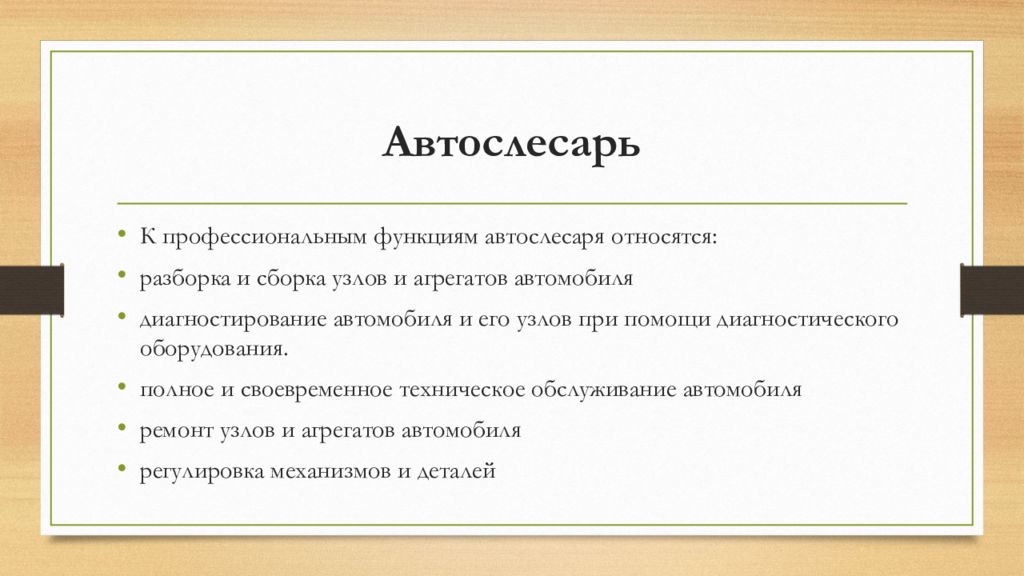 Автослесарь

• К профессиональным функциям автослесаря относятся:
• разборка и сборка узлов и агрегатов автомобиля
• диагностирование автомобиля и его узлов при помощи диагностического оборудования.
• полное и своевременное техническое обслуживание автомобиля
• ремонт узлов и агрегатов автомобиля
• регулировка механизмов и деталей